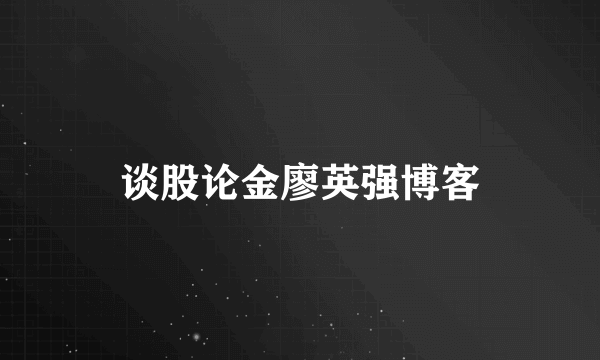 谈股论金廖英强博客